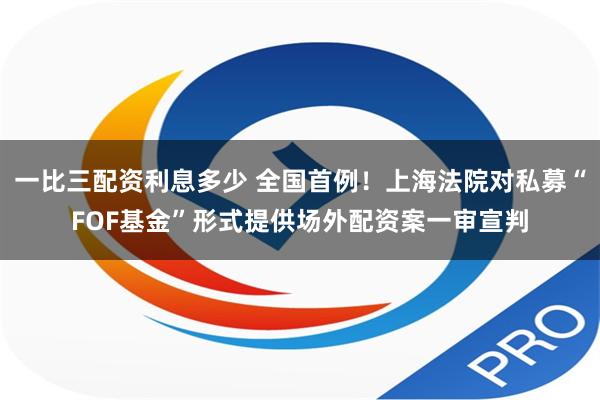 一比三配资利息多少 全国首例！上海法院对私募“FOF基金”形式提供场外配资案一审宣判

PRO